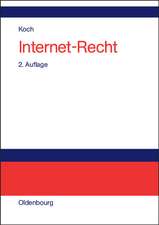 Koch

Internet-Recht

2. Auflage

Oldenbourg